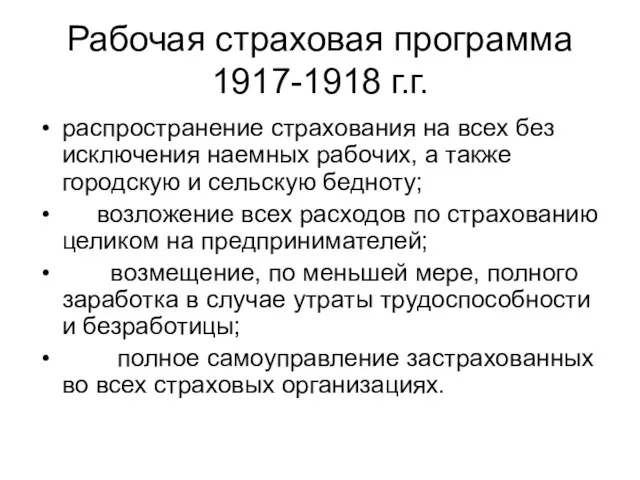 Рабочая страховая программа 1917-1918 г.г.

• распространение страхования на всех без исключения наемных рабочих, а также городскую и сельскую бедноту;
• возложение всех расходов по страхованию целиком на предпринимателей;
• возмещение, по меньшей мере, полного заработка в случае утраты трудоспособности и безработицы;
• полное самоуправление застрахованных во всех страховых организациях.